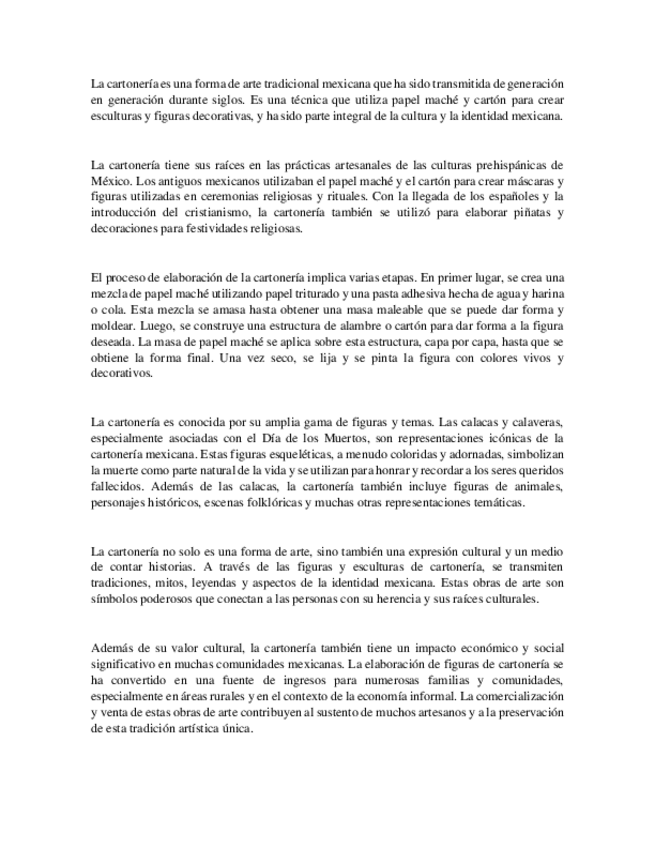 La cartonería es una forma de arte tradicional mexicana que ha sido transmitida de generación en generación durante siglos. Es una técnica que utiliza papel maché y cartón para crear esculturas y figuras decorativas, y ha sido parte integral de la cultura y la identidad mexicana.

La cartonería tiene sus raíces en las prácticas artesanales de las culturas prehispánicas de México. Los antiguos mexicanos utilizaban el papel maché y el cartón para crear máscaras y figuras utilizadas en ceremonias religiosas y rituales. Con la llegada de los españoles y la introducción del cristianismo, la cartonería también se utilizó para elaborar piñatas y decoraciones para festividades religiosas.

El proceso de elaboración de la cartonería implica varias etapas. En primer lugar, se crea una mezcla de papel maché utilizando papel triturado y una pasta adhesiva hecha de agua y harina o cola. Esta mezcla se amasa hasta obtener una masa maleable que se puede dar forma y moldear. Luego, se construye una estructura de alambre o cartón para dar forma a la figura deseada. La masa de papel maché se aplica sobre esta estructura, capa por capa, hasta que se obtiene la forma final. Una vez seco, se lija y se pinta la figura con colores vivos y decorativos.

La cartonería es conocida por su amplia gama de figuras y temas. Las calacas y calaveras, especialmente asociadas con el Día de los Muertos, son representaciones icónicas de la cartonería mexicana. Estas figuras esqueléticas, a menudo coloridas y adornadas, simbolizan la muerte como parte natural de la vida y se utilizan para honrar y recordar a los seres queridos fallecidos. Además de las calacas, la cartonería también incluye figuras de animales, personajes históricos, escenas folklóricas y muchas otras representaciones temáticas.

La cartonería no solo es una forma de arte, sino también una expresión cultural y un medio de contar historias. A través de las figuras y esculturas de cartonería, se transmiten tradiciones, mitos, leyendas y aspectos de la identidad mexicana. Estas obras de arte son símbolos poderosos que conectan a las personas con su herencia y sus raíces culturales.

Además de su valor cultural, la cartonería también tiene un impacto económico y social significativo en muchas comunidades mexicanas. La elaboración de figuras de cartonería se ha convertido en una fuente de ingresos para numerosas familias y comunidades, especialmente en áreas rurales y en el contexto de la economía informal. La comercialización y venta de estas obras de arte contribuyen al sustento de muchos artesanos y a la preservación de esta tradición artística única.